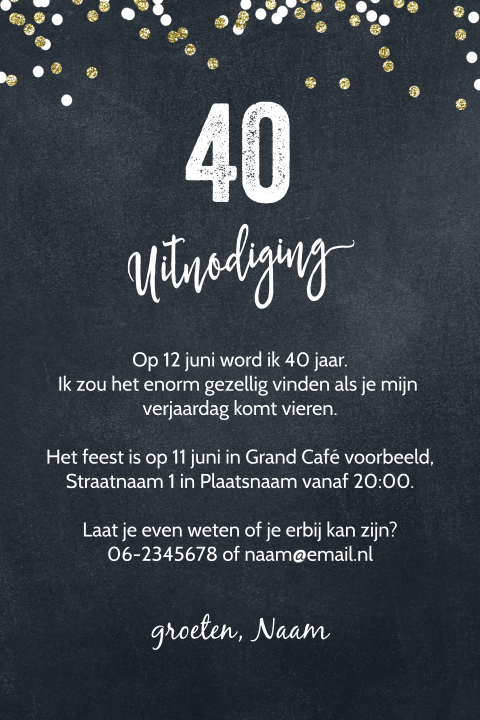 40

Uitnodiging

Op 12 juni word ik 40 jaar. Ik zou het enorm gezellig vinden als je mijn verjaardag komt vieren.

Het feest is op 11 juni in Grand Café voorbeeld, Straatnaam 1 in Plaatsnaam vanaf 20:00.

Laat je even weten of je erbij kan zijn? 06-2345678 of naam@email.nl

groeten, Naam